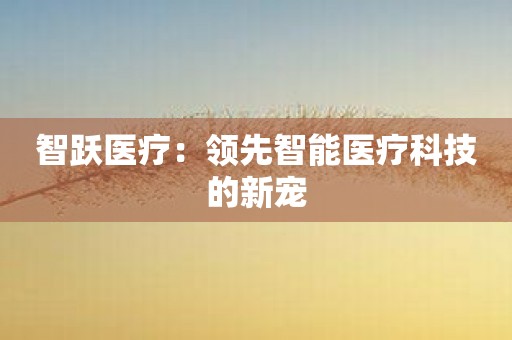 智跃医疗：领先智能医疗科技的新宠